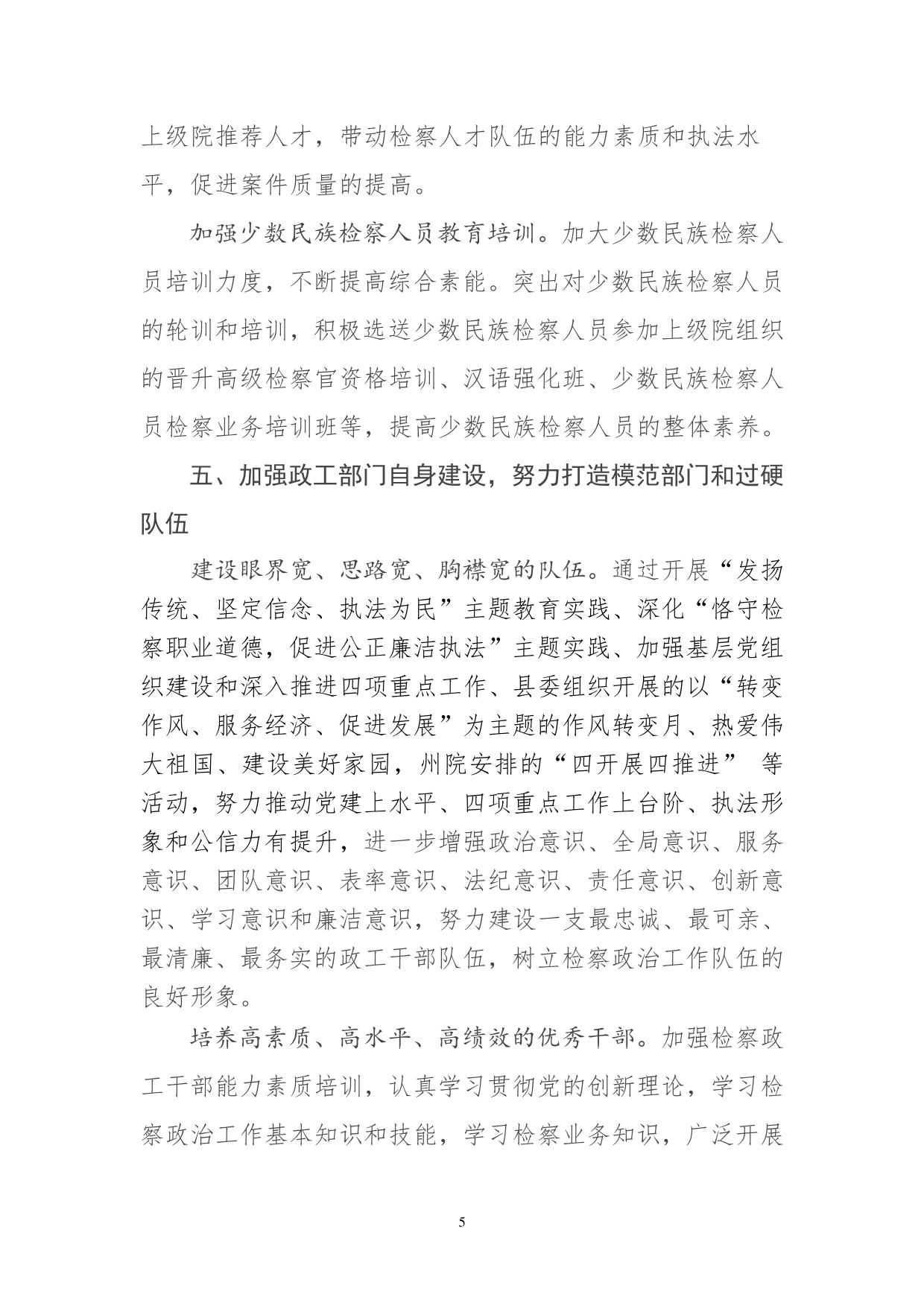 上级院推荐人才，带动检察人才队伍的能力素质和执法水平，促进案件质量的提高。

加强少数民族检察人员教育培训。加大少数民族检察人员培训力度，不断提高综合素能。突出对少数民族检察人员的轮训和培训，积极选送少数民族检察人员参加上级院组织的晋升高级检察官资格培训、汉语强化班、少数民族检察人员检察业务培训班等，提高少数民族检察人员的整体素养。

五、加强政工部门自身建设，努力打造模范部门和过硬队伍

建设眼界宽、思路宽、胸襟宽的队伍。通过开展“发扬传统、坚定信念、执法为民”主题教育实践、深化“恪守检察职业道德，促进公正廉洁执法”主题实践、加强基层党组织建设和深入推进四项重点工作、县委组织开展的以“转变作风、服务经济、促进发展”为主题的作风转变月、热爱伟大祖国、建设美好家园，州院安排的“四开展四推进” 等活动，努力推动党建上水平、四项重点工作上台阶、执法形象和公信力有提升，进一步增强政治意识、全局意识、服务意识、团队意识、表率意识、法纪意识、责任意识、创新意识、学习意识和廉洁意识，努力建设一支最忠诚、最可亲、最清廉、最务实的政工干部队伍，树立检察政治工作队伍的良好形象。

培养高素质、高水平、高绩效的优秀干部。加强检察政工干部能力素质培训，认真学习贯彻党的创新理论，学习检察政治工作基本知识和技能，学习检察业务知识，广泛开展

5